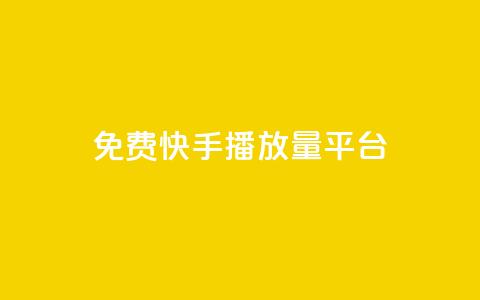 免费快手播放量平台